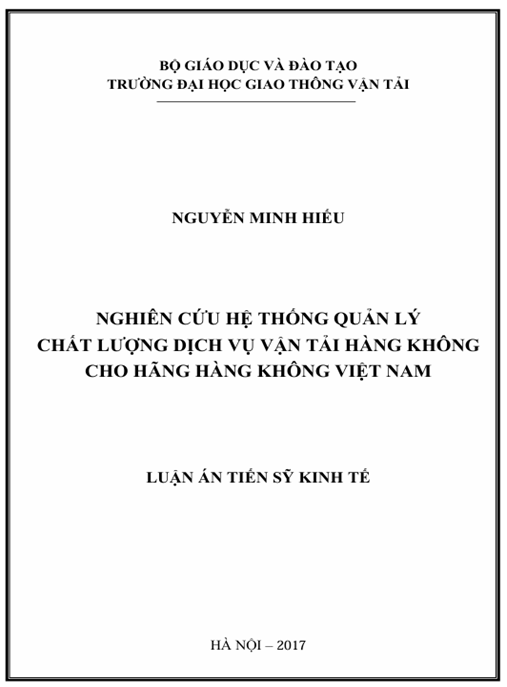 BỘ GIÁO DỤC VÀ ĐÀO TẠO
TRƯỜNG ĐẠI HỌC GIAO THÔNG VẬN TẢI

NGUYỄN MINH HIẾU

NGHIÊN CỨU HỆ THỐNG QUẢN LÝ
CHẤT LƯỢNG DỊCH VỤ VẬN TẢI HÀNG KHÔNG
CHO HÃNG HÀNG KHÔNG VIỆT NAM

LUẬN ÁN TIẾN SỸ KINH TẾ

HÀ NỘI – 2017